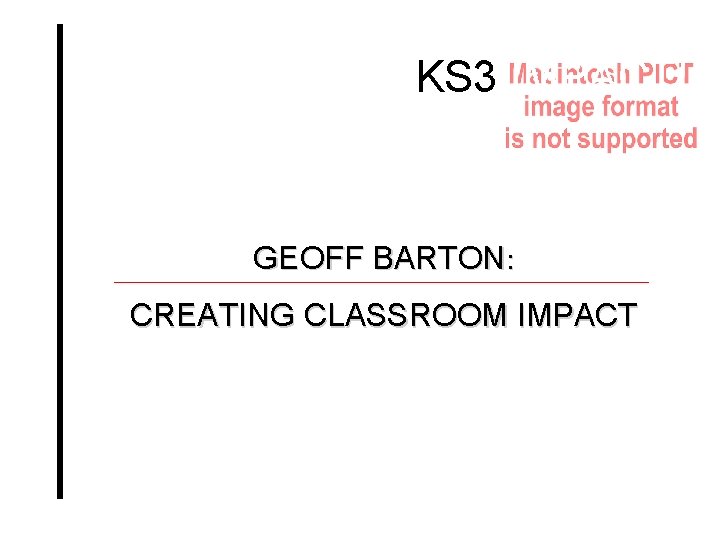 KS3 Macintosh PICT image format is not supported

GEOFF BARTON:

CREATING CLASSROOM IMPACT